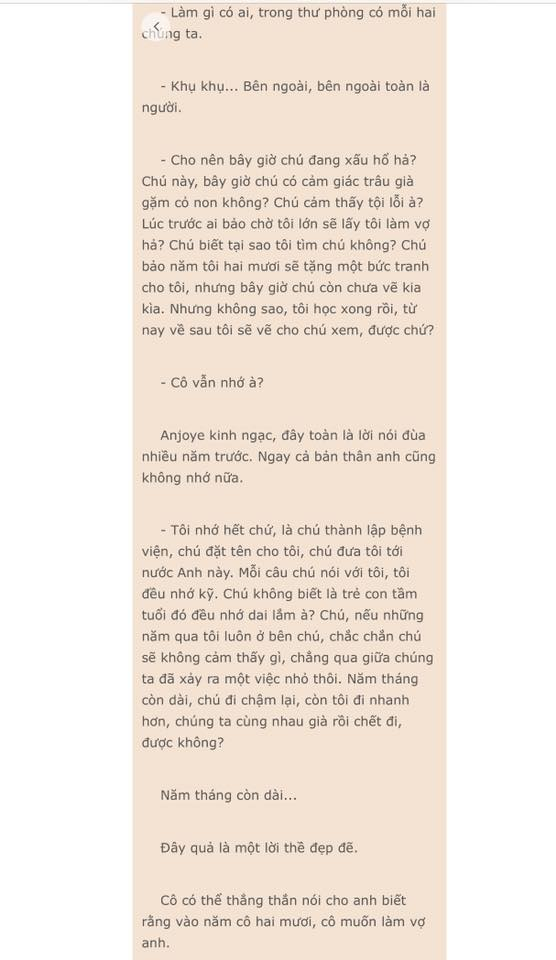 - Làm gì có ai, trong thư phòng có mỗi hai chúng ta.

- Khụ khụ... Bên ngoài, bên ngoài toàn là người.

- Cho nên bây giờ chú đang xấu hổ hả? Chú này, bây giờ chú có cảm giác trâu già gặm cỏ non không? Chú cảm thấy tội lỗi à? Lúc trước ai bảo chờ tôi lớn sẽ lấy tôi làm vợ hả? Chú biết tại sao tôi tìm chú không? Chú bảo năm tôi hai mươi sẽ tặng một bức tranh cho tôi, nhưng bây giờ chú còn chưa vẽ kia kìa. Nhưng không sao, tôi học xong rồi, từ nay về sau tôi sẽ vẽ cho chú xem, được chứ?

- Cô vẫn nhớ à?

Anjoye kinh ngạc, đây toàn là lời nói đùa nhiều năm trước. Ngay cả bản thân anh cũng không nhớ nữa.

- Tôi nhớ hết chứ, là chú thành lập bệnh viện, chú đặt tên cho tôi, chú đưa tôi tới nước Anh này. Mỗi câu chú nói với tôi, tôi đều nhớ kỹ. Chú không biết là trẻ con tầm tuổi đó đều nhớ dai lắm à? Chú, nếu những năm qua tôi luôn ở bên chú, chắc chắn chú sẽ không cảm thấy gì, chẳng qua giữa chúng ta đã xảy ra một việc nhỏ thôi. Năm tháng còn dài, chú đi chậm lại, còn tôi đi nhanh hơn, chúng ta cùng nhau già rồi chết đi, được không?

Năm tháng còn dài...

Đây quả là một lời thề đẹp đẽ.

Cô có thể thẳng thắn nói cho anh biết rằng vào năm cô hai mươi, cô muốn làm vợ anh.